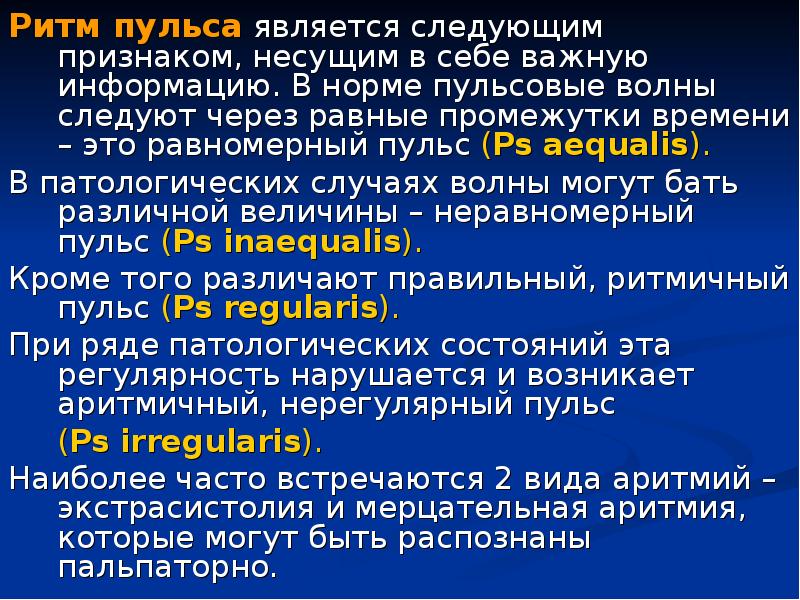 Ритм пульса является следующим признаком, несущим в себе важную информацию. В норме пульсовые волны следуют через равные промежутки времени – это равномерный пульс (Ps aequalis).

В патологических случаях волны могут бать различной величины – неравномерный пульс (Ps inaequalis).

Кроме того различают правильный, ритмичный пульс (Ps regularis).

При ряде патологических состояний эта регулярность нарушается и возникает аритмичный, нерегулярный пульс

(Ps irregularis).

Наиболее часто встречаются 2 вида аритмий – экстрасистолия и мерцательная аритмия, которые могут быть распознаны пальпаторно.